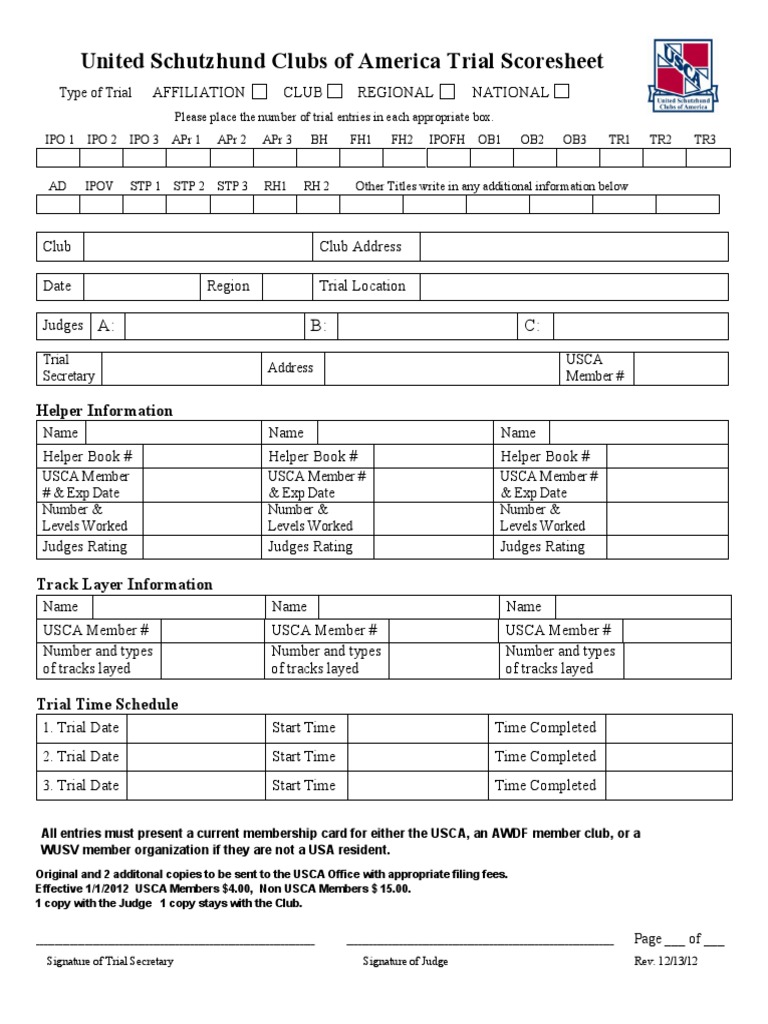 United Schutzhund Clubs of America Trial Scoresheet

USCA
United Schutzhund Clubs of America

Type of Trial AFFILIATION ☐ CLUB ☐ REGIONAL ☐ NATIONAL ☐

Please place the number of trial entries in each appropriate box.

| IPO 1 | IPO 2 | IPO 3 | APr 1 | APr 2 | APr 3 | BH | FH1 | FH2 | IPOFH | OB1 | OB2 | OB3 | TR1 | TR2 | TR3 |
|---|---|---|---|---|---|---|---|---|---|---|---|---|---|---|---|
| | | | | | | | | | | | | | | | |

| AD | IPOV | STP 1 | STP 2 | STP 3 | RH1 | RH 2 | Other Titles write in any additional information below |
|---|---|---|---|---|---|---|---|
| | | | | | | | |

| Club | | Club Address | |
|---|---|---|---|

| Date | | Region | | Trial Location | |
|---|---|---|---|---|---|

| Judges | A: | | B: | | C: | |
|---|---|---|---|---|---|---|

| Trial Secretary | | Address | | USCA Member # | |
|---|---|---|---|---|---|

Helper Information

| Name | | Name | | Name | |
|---|---|---|---|---|---|
| Helper Book # | | Helper Book # | | Helper Book # | |
| USCA Member # & Exp Date | | USCA Member # & Exp Date | | USCA Member # & Exp Date | |
| Number & Levels Worked | | Number & Levels Worked | | Number & Levels Worked | |
| Judges Rating | | Judges Rating | | Judges Rating | |

Track Layer Information

| Name | | Name | | Name | |
|---|---|---|---|---|---|
| USCA Member # | | USCA Member # | | USCA Member # | |
| Number and types of tracks layed | | Number and types of tracks layed | | Number and types of tracks layed | |

Trial Time Schedule

| 1. Trial Date | | Start Time | | Time Completed | |
|---|---|---|---|---|---|
| 2. Trial Date | | Start Time | | Time Completed | |
| 3. Trial Date | | Start Time | | Time Completed | |

All entries must present a current membership card for either the USCA, an AWDF member club, or a WUSV member organization if they are not a USA resident.

Original and 2 additonal copies to be sent to the USCA Office with appropriate filing fees.
Effective 1/1/2012 USCA Members $4.00, Non USCA Members $ 15.00.
1 copy with the Judge 1 copy stays with the Club.

Page ___ of ___

Signature of Trial Secretary Signature of Judge Rev. 12/13/12